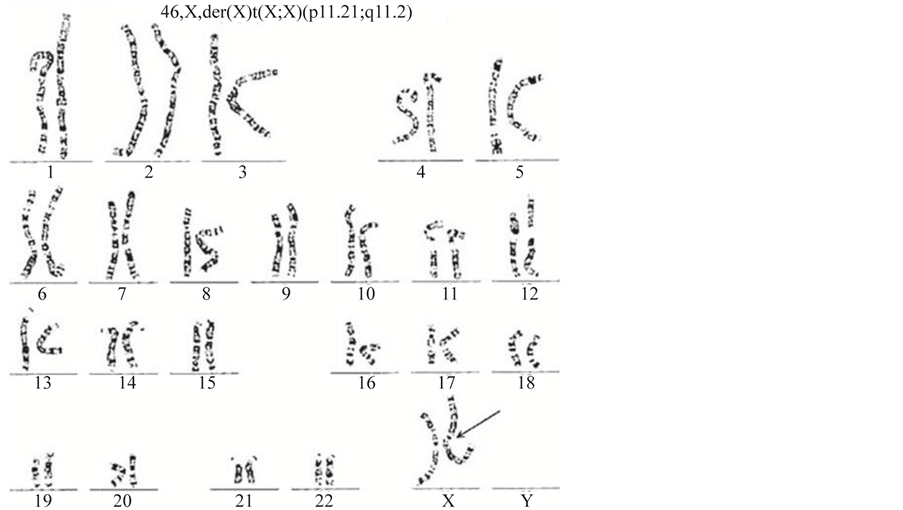 46,X,der(X)t(X;X)(p11.21;q11.2)

1 2 3 4 5

6 7 8 9 10 11 12

13 14 15 16 17 18

19 20 21 22 X Y